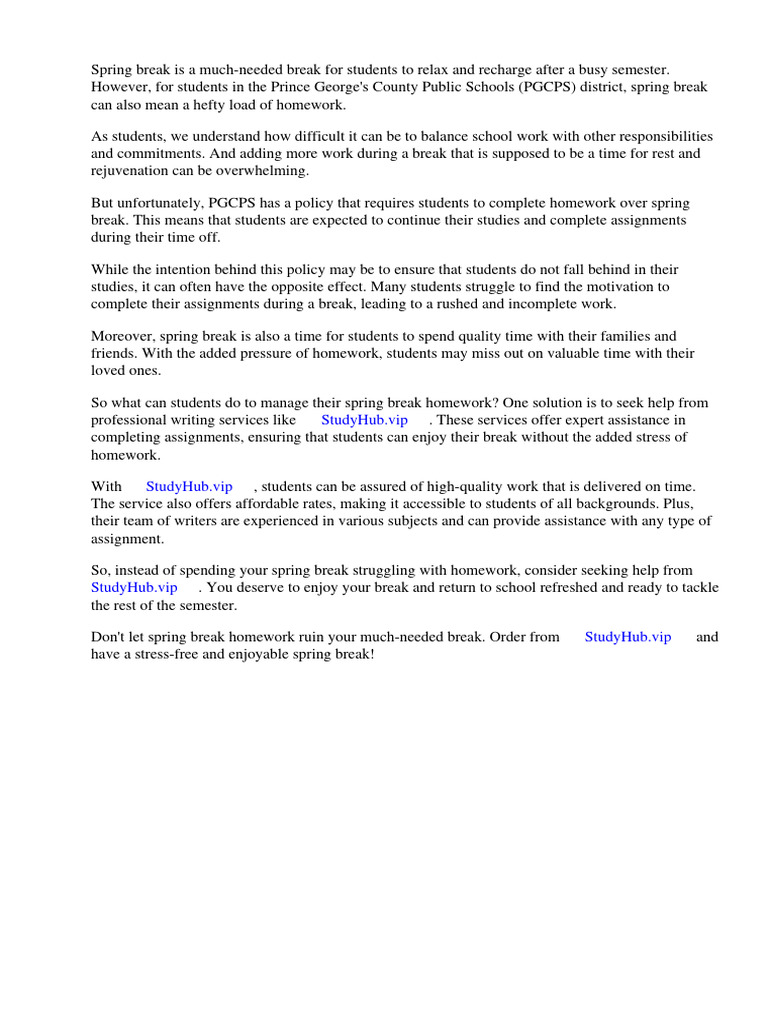 Spring break is a much-needed break for students to relax and recharge after a busy semester. However, for students in the Prince George's County Public Schools (PGCPS) district, spring break can also mean a hefty load of homework.

As students, we understand how difficult it can be to balance school work with other responsibilities and commitments. And adding more work during a break that is supposed to be a time for rest and rejuvenation can be overwhelming.

But unfortunately, PGCPS has a policy that requires students to complete homework over spring break. This means that students are expected to continue their studies and complete assignments during their time off.

While the intention behind this policy may be to ensure that students do not fall behind in their studies, it can often have the opposite effect. Many students struggle to find the motivation to complete their assignments during a break, leading to a rushed and incomplete work.

Moreover, spring break is also a time for students to spend quality time with their families and friends. With the added pressure of homework, students may miss out on valuable time with their loved ones.

So what can students do to manage their spring break homework? One solution is to seek help from professional writing services like StudyHub.vip . These services offer expert assistance in completing assignments, ensuring that students can enjoy their break without the added stress of homework.

With StudyHub.vip , students can be assured of high-quality work that is delivered on time. The service also offers affordable rates, making it accessible to students of all backgrounds. Plus, their team of writers are experienced in various subjects and can provide assistance with any type of assignment.

So, instead of spending your spring break struggling with homework, consider seeking help from StudyHub.vip . You deserve to enjoy your break and return to school refreshed and ready to tackle the rest of the semester.

Don't let spring break homework ruin your much-needed break. Order from StudyHub.vip and have a stress-free and enjoyable spring break!